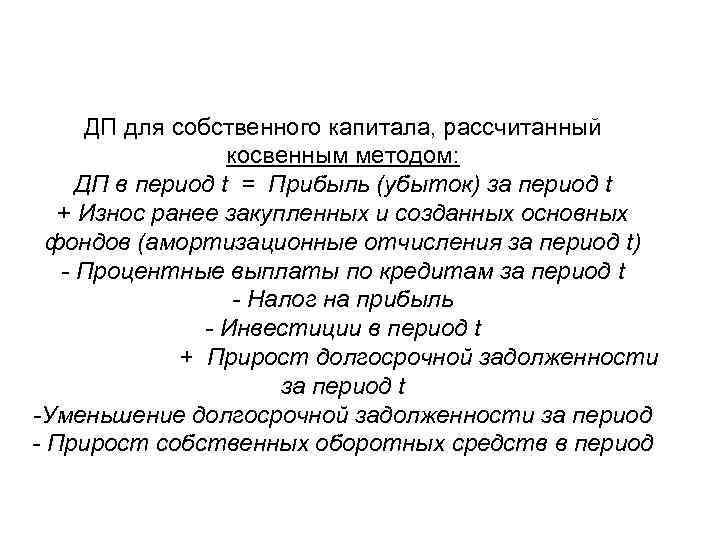 ДП для собственного капитала, рассчитанный косвенным методом:
ДП в период t = Прибыль (убыток) за период t
+ Износ ранее закупленных и созданных основных фондов (амортизационные отчисления за период t)
- Процентные выплаты по кредитам за период t
- Налог на прибыль
- Инвестиции в период t
+ Прирост долгосрочной задолженности за период t
-Уменьшение долгосрочной задолженности за период
- Прирост собственных оборотных средств в период